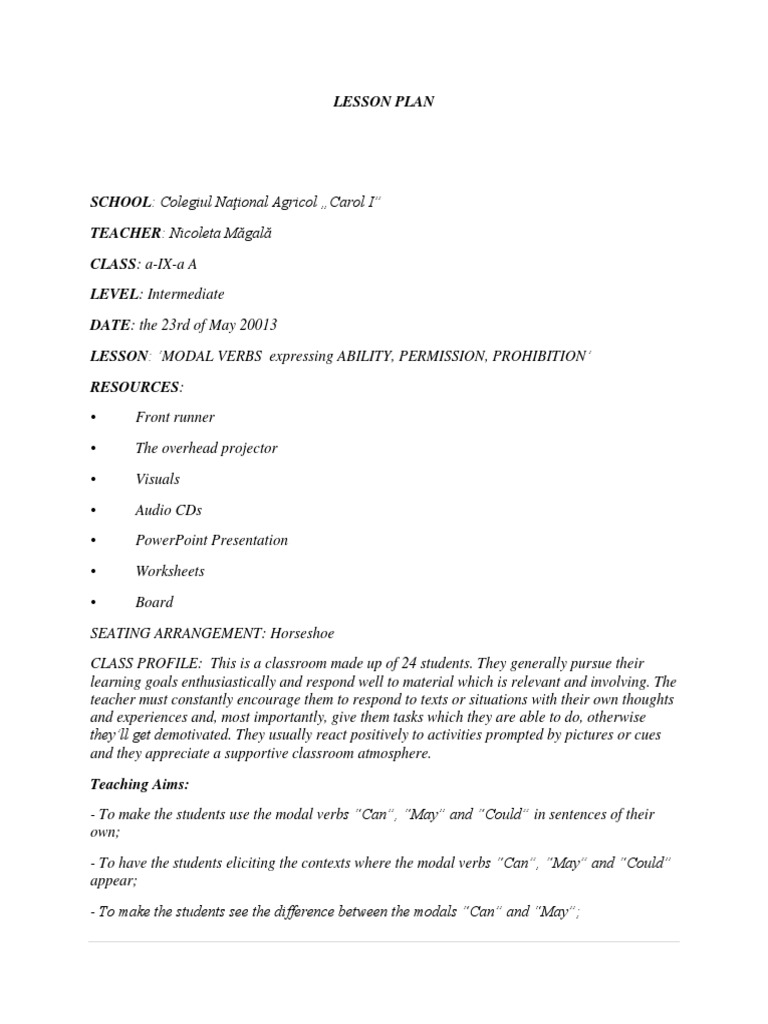 LESSON PLAN

SCHOOL: Colegiul Național Agricol „ Carol I"

TEACHER: Nicoleta Măgală

CLASS: a-IX-a A

LEVEL: Intermediate

DATE: the 23rd of May 20013

LESSON: 'MODAL VERBS expressing ABILITY, PERMISSION, PROHIBITION'

RESOURCES:

• Front runner

• The overhead projector

• Visuals

• Audio CDs

• PowerPoint Presentation

• Worksheets

• Board

SEATING ARRANGEMENT: Horseshoe

CLASS PROFILE: This is a classroom made up of 24 students. They generally pursue their learning goals enthusiastically and respond well to material which is relevant and involving. The teacher must constantly encourage them to respond to texts or situations with their own thoughts and experiences and, most importantly, give them tasks which they are able to do, otherwise they'll get demotivated. They usually react positively to activities prompted by pictures or cues and they appreciate a supportive classroom atmosphere.

Teaching Aims:

- To make the students use the modal verbs "Can", "May" and "Could" in sentences of their own;

- To have the students eliciting the contexts where the modal verbs "Can", "May" and "Could" appear;

- To make the students see the difference between the modals "Can" and "May";